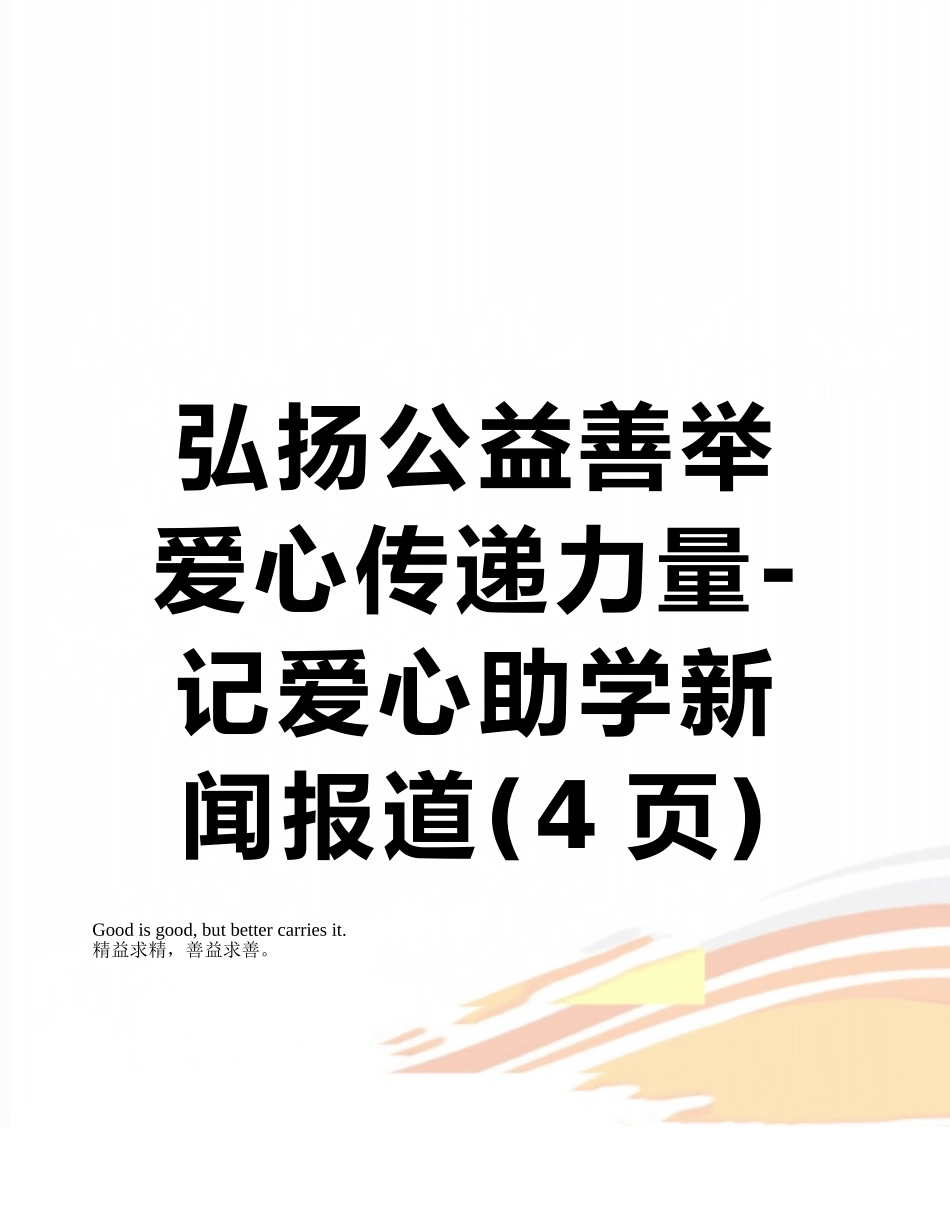 弘扬公益善举爱心传递力量-记爱心助学新闻报道(4页)

Good is good, but better carries it.
精益求精，善益求善。